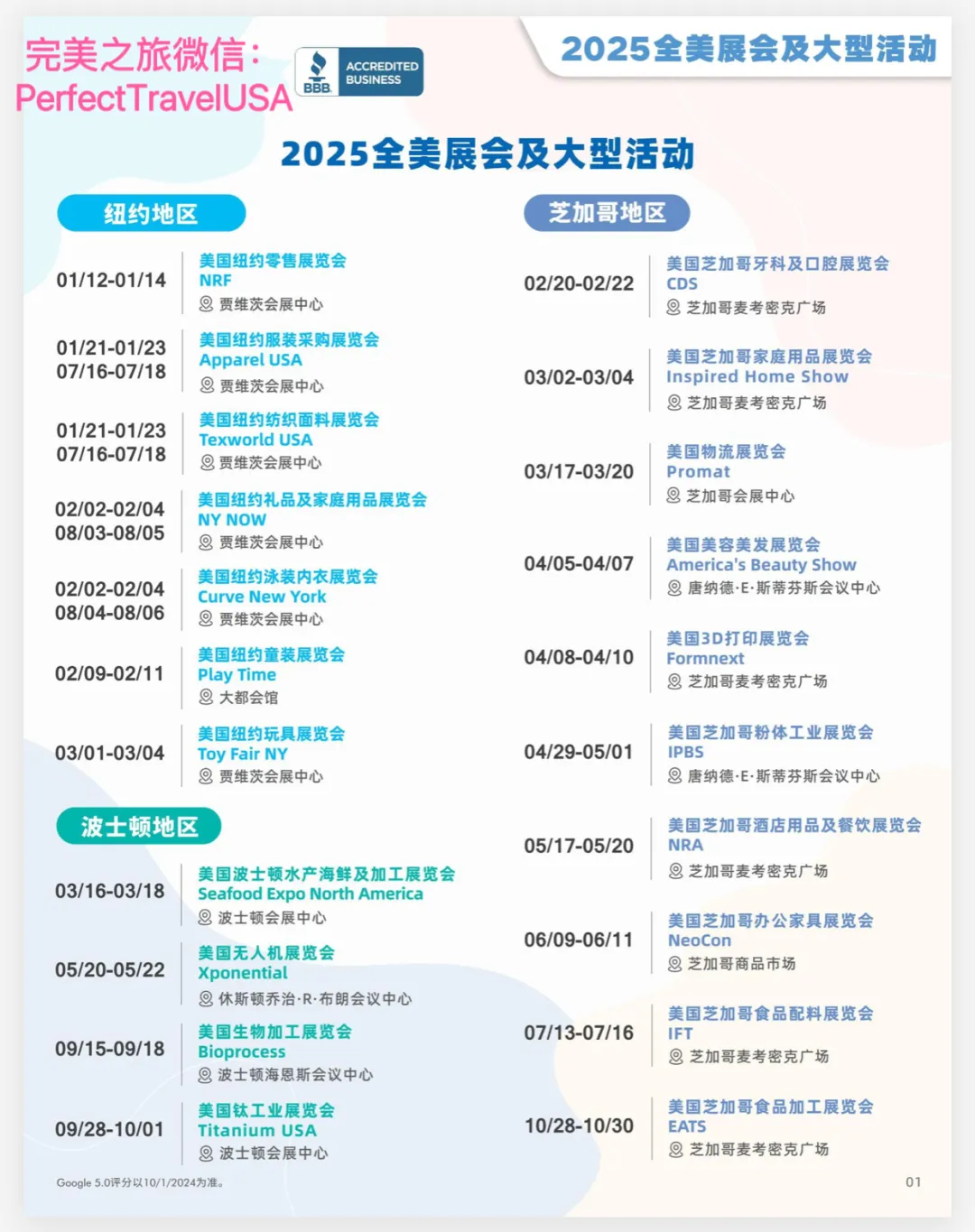 完美之旅微信：
PerfectTravelUSA

BBB ACCREDITED BUSINESS

2025全美展会及大型活动

2025全美展会及大型活动

纽约地区

01/12-01/14
美国纽约零售展览会
NRF
贾维茨会展中心

01/21-01/23
07/16-07/18
美国纽约服装采购展览会
Apparel USA
贾维茨会展中心

01/21-01/23
07/16-07/18
美国纽约纺织面料展览会
Texworld USA
贾维茨会展中心

02/02-02/04
08/03-08/05
美国纽约礼品及家庭用品展览会
NY NOW
贾维茨会展中心

02/02-02/04
08/04-08/06
美国纽约泳装内衣展览会
Curve New York
贾维茨会展中心

02/09-02/11
美国纽约童装展览会
Play Time
大都会馆

03/01-03/04
美国纽约玩具展览会
Toy Fair NY
贾维茨会展中心

波士顿地区

03/16-03/18
美国波士顿水产海鲜及加工展览会
Seafood Expo North America
波士顿会展中心

05/20-05/22
美国无人机展览会
Xponential
休斯顿乔治·R·布朗会议中心

09/15-09/18
美国生物加工展览会
Bioprocess
波士顿海恩斯会议中心

09/28-10/01
美国钛工业展览会
Titanium USA
波士顿会展中心

芝加哥地区

02/20-02/22
美国芝加哥牙科及口腔展览会
CDS
芝加哥麦考密克广场

03/02-03/04
美国芝加哥家庭用品展览会
Inspired Home Show
芝加哥麦考密克广场

03/17-03/20
美国物流展览会
Promat
芝加哥会展中心

04/05-04/07
美国美容美发展览会
America's Beauty Show
唐纳德·E·斯蒂芬斯会议中心

04/08-04/10
美国3D打印展览会
Formnext
芝加哥麦考密克广场

04/29-05/01
美国芝加哥粉体工业展览会
IPBS
唐纳德·E·斯蒂芬斯会议中心

05/17-05/20
美国芝加哥酒店用品及餐饮展览会
NRA
芝加哥麦考密克广场

06/09-06/11
美国芝加哥办公家具展览会
NeoCon
芝加哥商品市场

07/13-07/16
美国芝加哥食品配料展览会
IFT
芝加哥麦考密克广场

10/28-10/30
美国芝加哥食品加工展览会
EATS
芝加哥麦考密克广场

Google 5.0评分以10/1/2024为准。

01